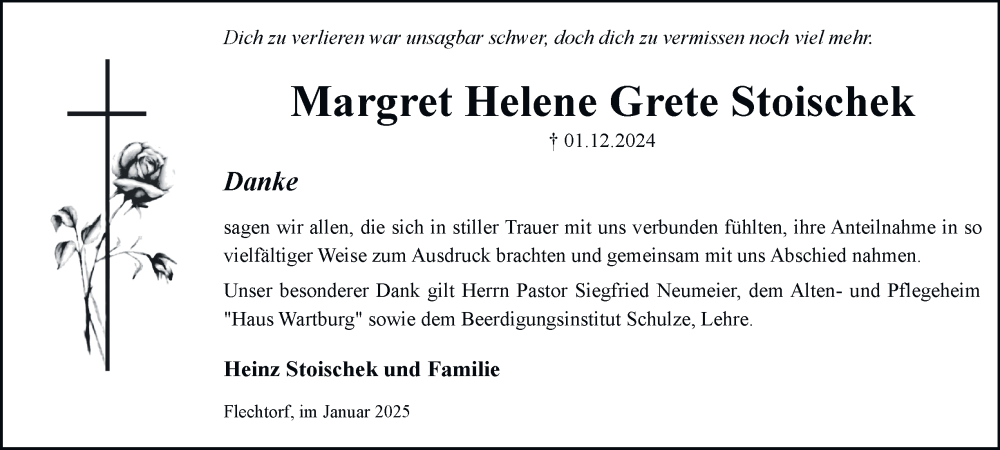 Dich zu verlieren war unsagbar schwer, doch dich zu vermissen noch viel mehr.

Margret Helene Grete Stoischek

† 01.12.2024

Danke

sagen wir allen, die sich in stiller Trauer mit uns verbunden fühlten, ihre Anteilnahme in so vielfältiger Weise zum Ausdruck brachten und gemeinsam mit uns Abschied nahmen.

Unser besonderer Dank gilt Herrn Pastor Siegfried Neumeier, dem Alten- und Pflegeheim "Haus Wartburg" sowie dem Beerdigungsinstitut Schulze, Lehre.

Heinz Stoischek und Familie

Flechtorf, im Januar 2025